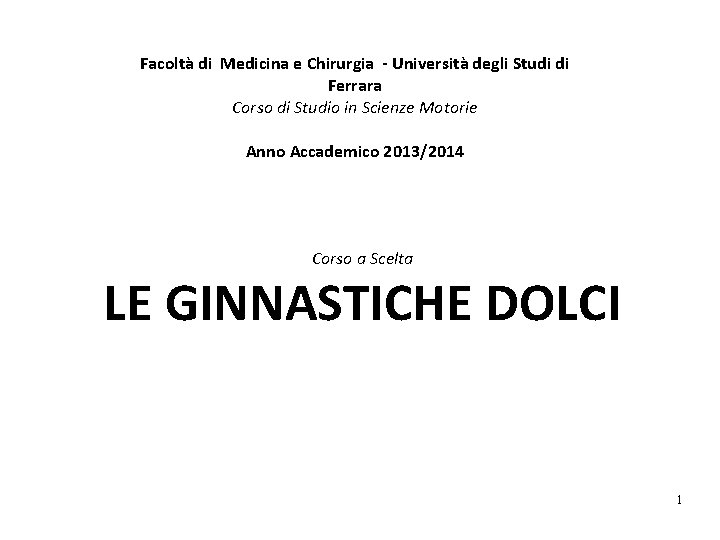 Facoltà di Medicina e Chirurgia - Università degli Studi di Ferrara
Corso di Studio in Scienze Motorie

Anno Accademico 2013/2014

Corso a Scelta

LE GINNASTICHE DOLCI

1